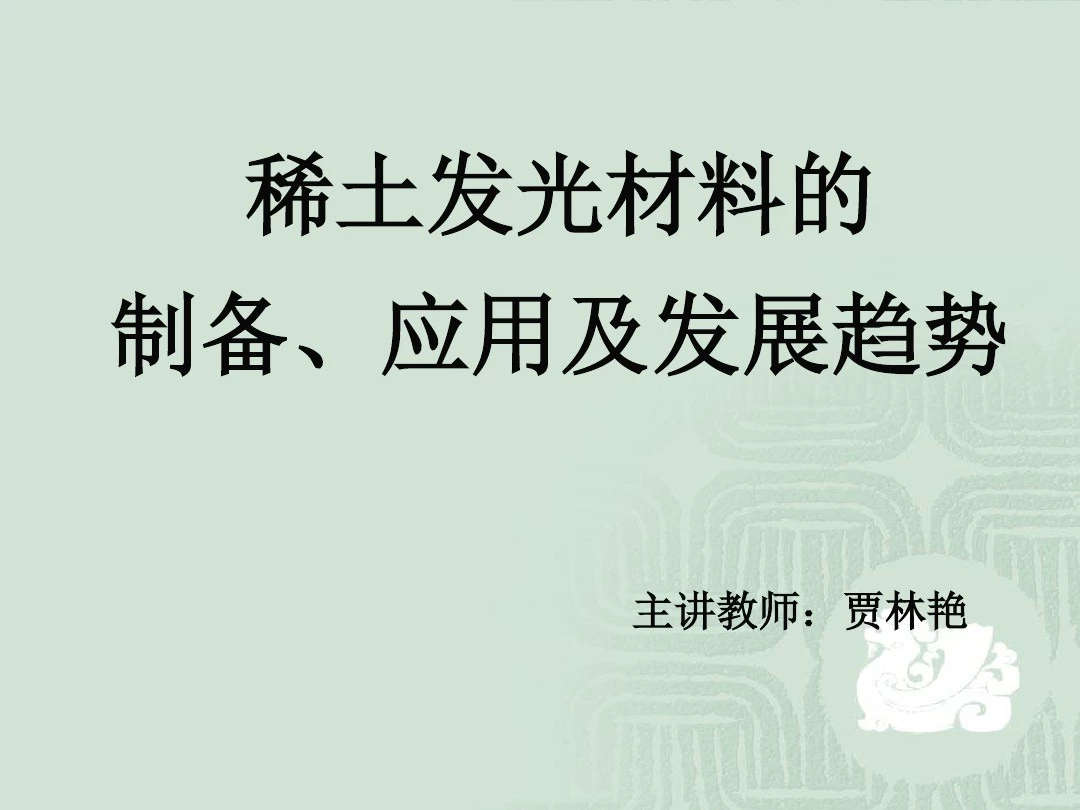 稀土发光材料的
制备、应用及发展趋势

主讲教师：贾林艳